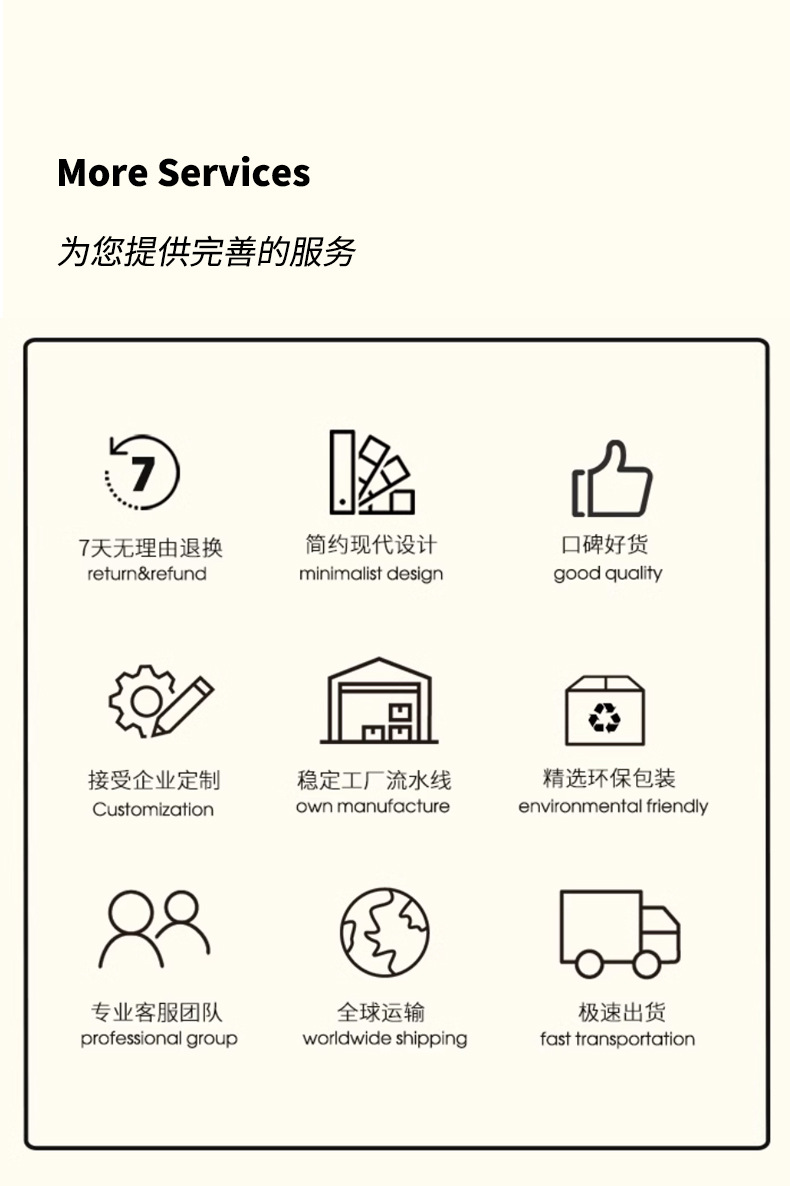 More Services

为您提供完善的服务

7

7天无理由退换
return&refund

简约现代设计
minimalist design

口碑好货
good quality

接受企业定制
Customization

稳定工厂流水线
own manufacture

精选环保包装
environmental friendly

专业客服团队
professional group

全球运输
worldwide shipping

极速出货
fast transportation